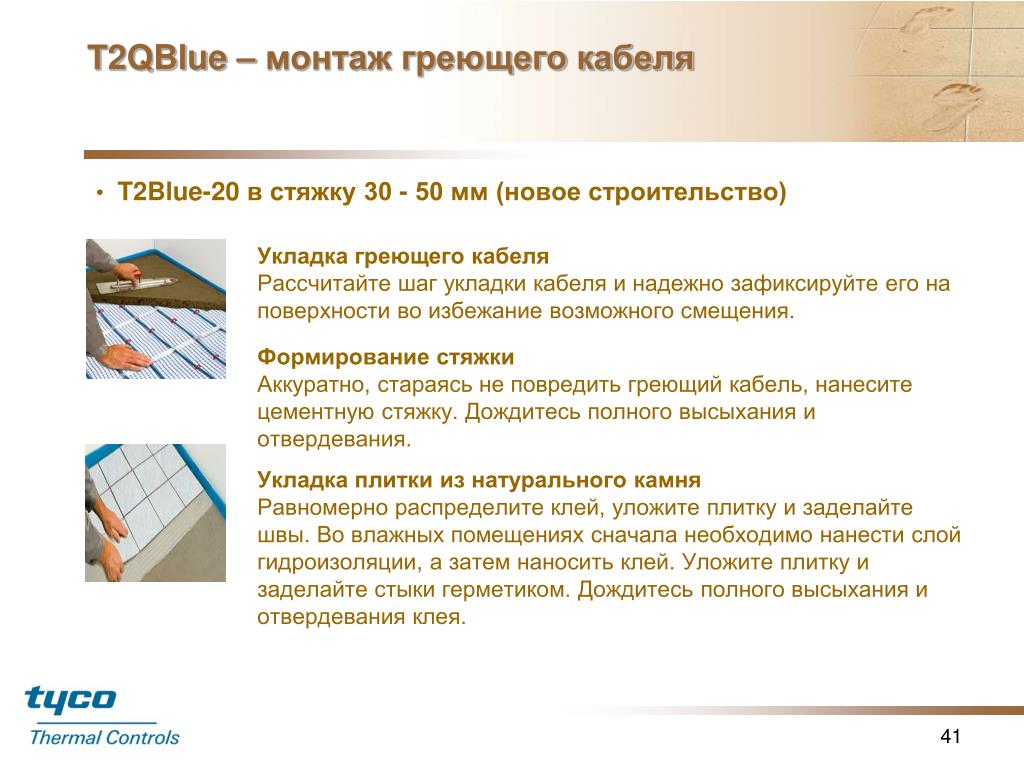 T2QBlue – монтаж греющего кабеля

• T2Blue-20 в стяжку 30 - 50 мм (новое строительство)

Укладка греющего кабеля
Рассчитайте шаг укладки кабеля и надежно зафиксируйте его на поверхности во избежание возможного смещения.

Формирование стяжки
Аккуратно, стараясь не повредить греющий кабель, нанесите цементную стяжку. Дождитесь полного высыхания и отвердевания.

Укладка плитки из натурального камня
Равномерно распределите клей, уложите плитку и заделайте швы. Во влажных помещениях сначала необходимо нанести слой гидроизоляции, а затем наносить клей. Уложите плитку и заделайте стыки герметиком. Дождитесь полного высыхания и отвердевания клея.

tyco
Thermal Controls

41